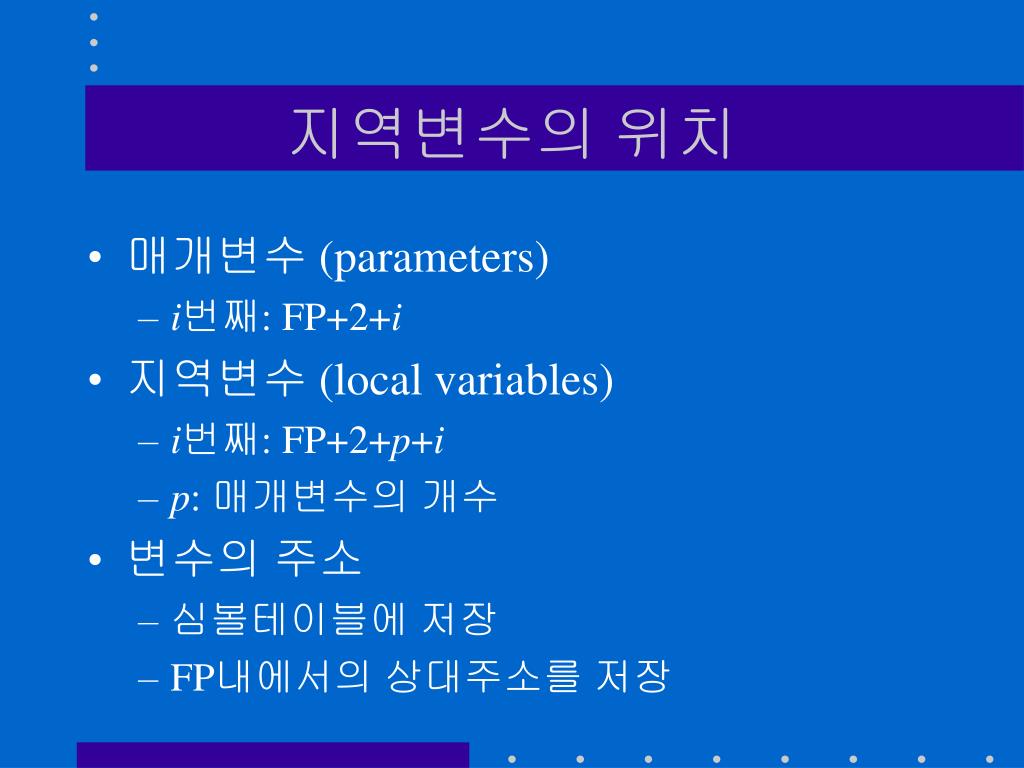 지역변수의 위치

• 매개변수 (parameters)
– $i$번째: FP+2+$i$
• 지역변수 (local variables)
– $i$번째: FP+2+$p$+$i$
– $p$: 매개변수의 개수
• 변수의 주소
– 심볼테이블에 저장
– FP내에서의 상대주소를 저장